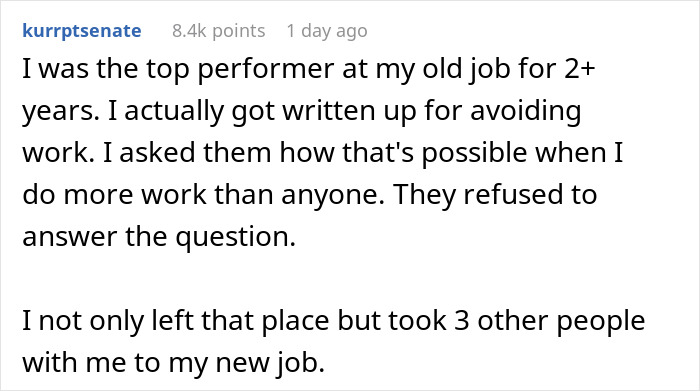 kurrptsenate 8.4k points 1 day ago

I was the top performer at my old job for 2+ years. I actually got written up for avoiding work. I asked them how that's possible when I do more work than anyone. They refused to answer the question.

I not only left that place but took 3 other people with me to my new job.